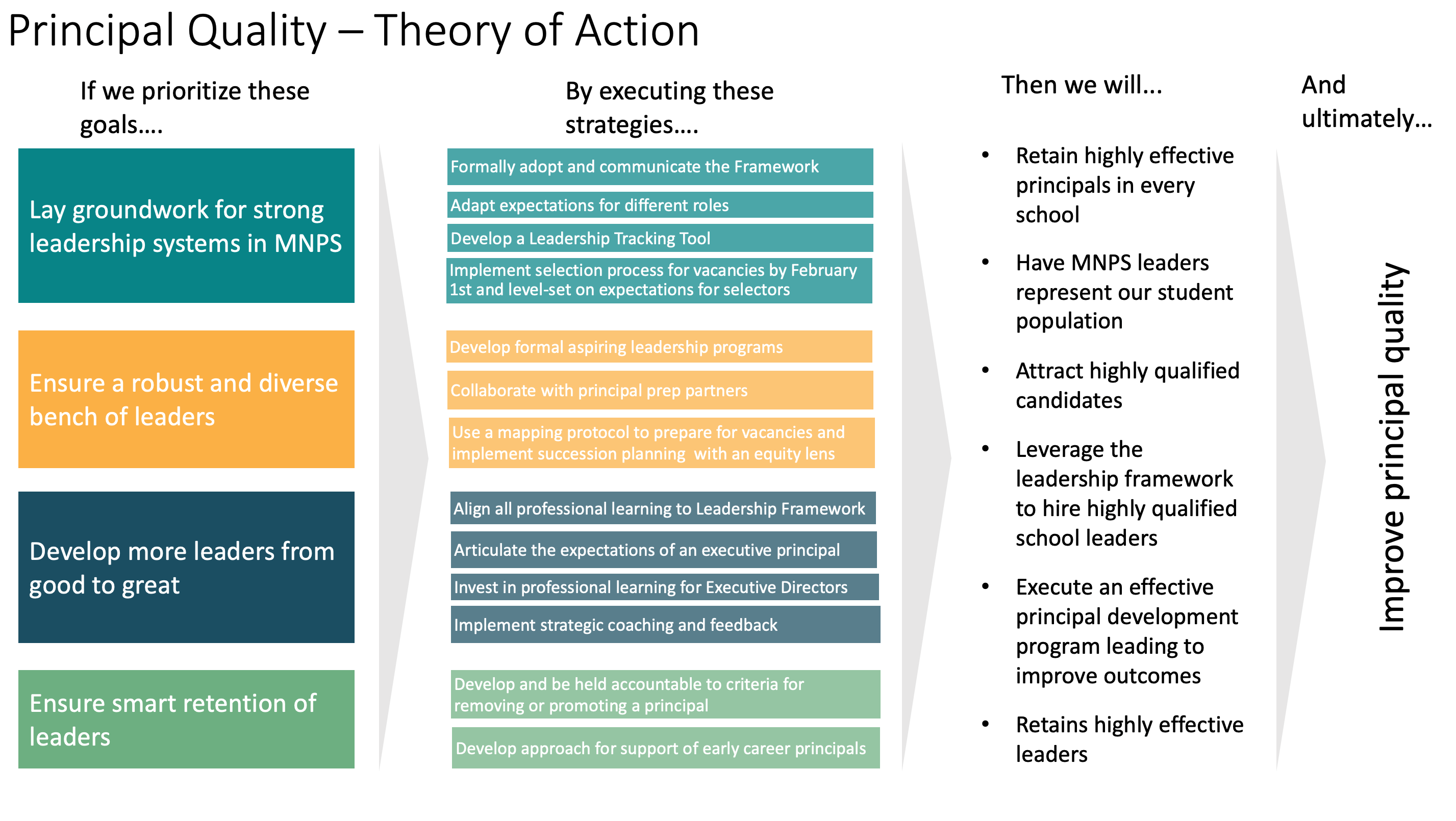 Principal Quality – Theory of Action

If we prioritize these goals….

Lay groundwork for strong leadership systems in MNPS

Ensure a robust and diverse bench of leaders

Develop more leaders from good to great

Ensure smart retention of leaders

By executing these strategies….

Formally adopt and communicate the Framework

Adapt expectations for different roles

Develop a Leadership Tracking Tool

Implement selection process for vacancies by February 1st and level-set on expectations for selectors

Develop formal aspiring leadership programs

Collaborate with principal prep partners

Use a mapping protocol to prepare for vacancies and implement succession planning with an equity lens

Align all professional learning to Leadership Framework

Articulate the expectations of an executive principal

Invest in professional learning for Executive Directors

Implement strategic coaching and feedback

Develop and be held accountable to criteria for removing or promoting a principal

Develop approach for support of early career principals

Then we will...

• Retain highly effective principals in every school
• Have MNPS leaders represent our student population
• Attract highly qualified candidates
• Leverage the leadership framework to hire highly qualified school leaders
• Execute an effective principal development program leading to improve outcomes
• Retains highly effective leaders

And ultimately…

Improve principal quality